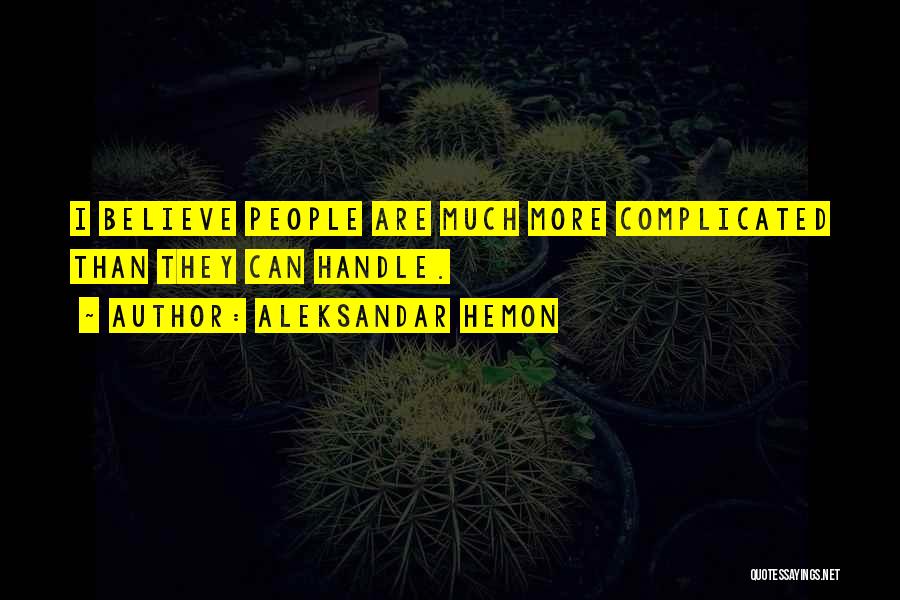 I BELIEVE PEOPLE ARE MUCH MORE COMPLICATED THAN THEY CAN HANDLE.

~ AUTHOR: ALEKSANDAR HEMON

QUOTESSAYINGS.NET